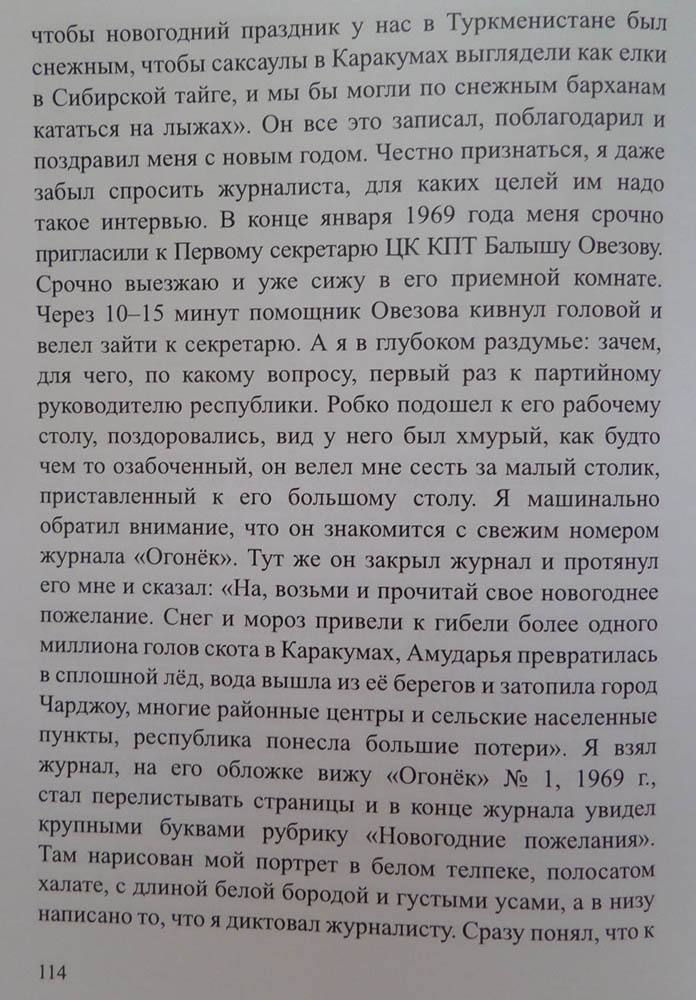 чтобы новогодний праздник у нас в Туркменистане был снежным, чтобы саксаулы в Каракумах выглядели как елки в Сибирской тайге, и мы бы могли по снежным барханам кататься на лыжах». Он все это записал, поблагодарил и поздравил меня с новым годом. Честно признаться, я даже забыл спросить журналиста, для каких целей им надо такое интервью. В конце января 1969 года меня срочно пригласили к Первому секретарю ЦК КПТ Балышу Овезову. Срочно выезжаю и уже сижу в его приемной комнате. Через 10–15 минут помощник Овезова кивнул головой и велел зайти к секретарю. А я в глубоком раздумье: зачем, для чего, по какому вопросу, первый раз к партийному руководителю республики. Робко подошел к его рабочему столу, поздоровались, вид у него был хмурый, как будто чем то озабоченный, он велел мне сесть за малый столик, приставленный к его большому столу. Я машинально обратил внимание, что он знакомится с свежим номером журнала «Огонёк». Тут же он закрыл журнал и протянул его мне и сказал: «На, возьми и прочитай свое новогоднее пожелание. Снег и мороз привели к гибели более одного миллиона голов скота в Каракумах, Амударья превратилась в сплошной лёд, вода вышла из её берегов и затопила город Чарджоу, многие районные центры и сельские населенные пункты, республика понесла большие потери». Я взял журнал, на его обложке вижу «Огонёк» № 1, 1969 г., стал перелистывать страницы и в конце журнала увидел крупными буквами рубрику «Новогодние пожелания». Там нарисован мой портрет в белом телпеке, полосатом халате, с длиной белой бородой и густыми усами, а в низу написано то, что я диктовал журналисту. Сразу понял, что к

114